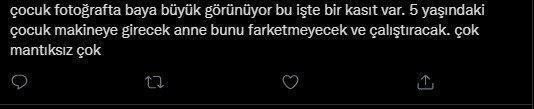 çocuk fotoğrafta baya büyük görünüyor bu işte bir kasıt var. 5 yaşındaki çocuk makineye girecek anne bunu farketmeyecek ve çalıştıracak. çok mantıksız çok